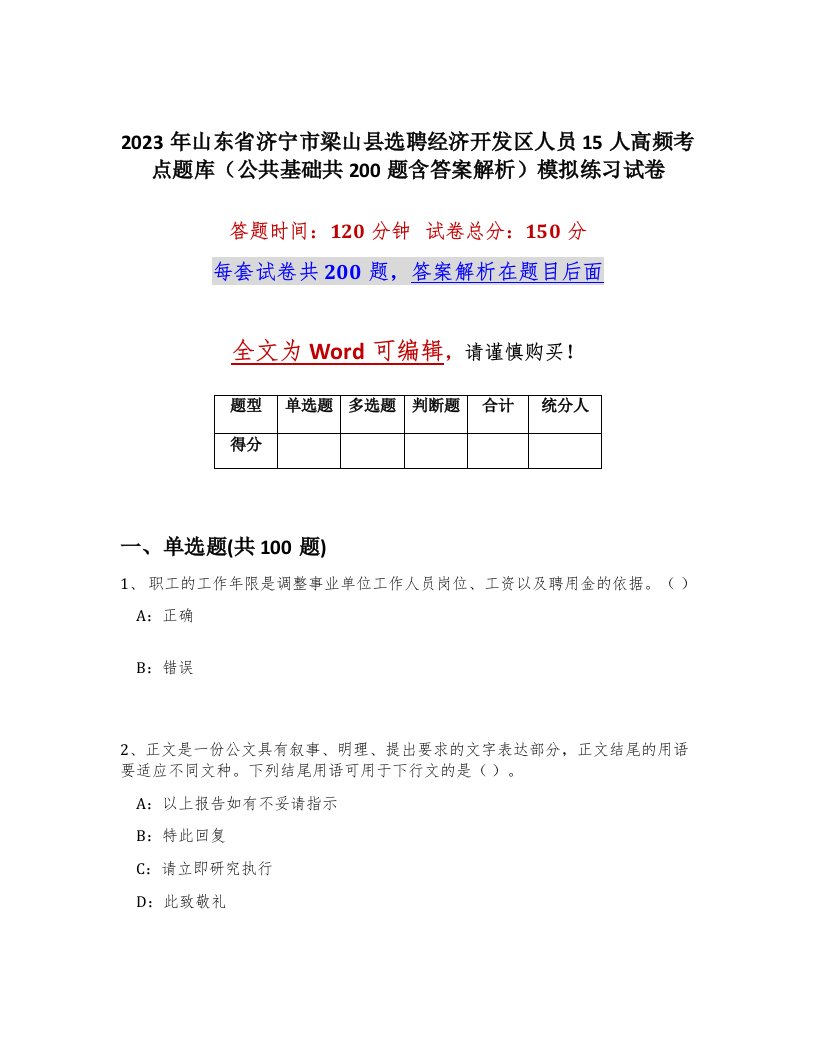 2023 年山东省济宁市梁山县选聘经济开发区人员 15 人高频考点题库（公共基础共 200 题含答案解析）模拟练习试卷

答题时间：120 分钟 试卷总分：150 分

每套试卷共 200 题，答案解析在题目后面

全文为 Word 可编辑，请谨慎购买！

| 题型 | 单选题 | 多选题 | 判断题 | 合计 | 统分人 |
|---|---|---|---|---|---|
| 得分 | | | | | |

一、单选题(共 100 题)

1、职工的工作年限是调整事业单位工作人员岗位、工资以及聘用金的依据。（ ）

A：正确

B：错误

2、正文是一份公文具有叙事、明理、提出要求的文字表达部分，正文结尾的用语要适应不同文种。下列结尾用语可用于下行文的是（ ）。

A：以上报告如有不妥请指示

B：特此回复

C：请立即研究执行

D：此致敬礼